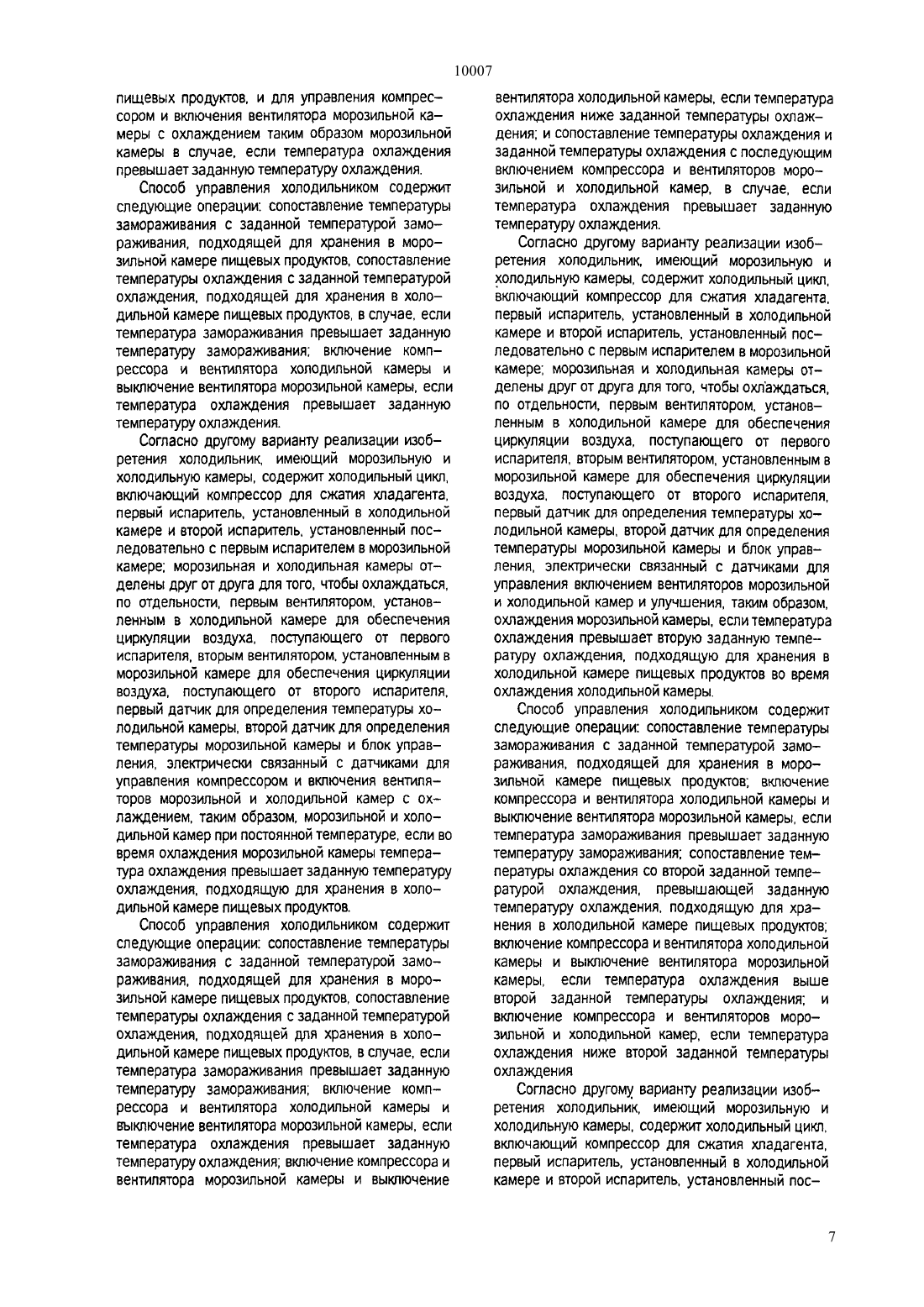 10007

пищевых продуктов, и для управления компрессором и включения вентилятора морозильной камеры с охлаждением таким образом морозильной камеры в случае, если температура охлаждения превышает заданную температуру охлаждения.

Способ управления холодильником содержит следующие операции: сопоставление температуры замораживания с заданной температурой замораживания, подходящей для хранения в морозильной камере пищевых продуктов, сопоставление температуры охлаждения с заданной температурой охлаждения, подходящей для хранения в холодильной камере пищевых продуктов, в случае, если температура замораживания превышает заданную температуру замораживания; включение компрессора и вентилятора холодильной камеры и выключение вентилятора морозильной камеры, если температура охлаждения превышает заданную температуру охлаждения.

Согласно другому варианту реализации изобретения холодильник, имеющий морозильную и холодильную камеры, содержит холодильный цикл, включающий компрессор для сжатия хладагента, первый испаритель, установленный в холодильной камере и второй испаритель, установленный последовательно с первым испарителем в морозильной камере; морозильная и холодильная камеры отделены друг от друга для того, чтобы охлаждаться, по отдельности, первым вентилятором, установленным в холодильной камере для обеспечения циркуляции воздуха, поступающего от первого испарителя, вторым вентилятором, установленным в морозильной камере для обеспечения циркуляции воздуха, поступающего от второго испарителя, первый датчик для определения температуры холодильной камеры, второй датчик для определения температуры морозильной камеры и блок управления, электрически связанный с датчиками для управления компрессором и включения вентиляторов морозильной и холодильной камер с охлаждением, таким образом, морозильной и холодильной камер при постоянной температуре, если во время охлаждения морозильной камеры температура охлаждения превышает заданную температуру охлаждения, подходящую для хранения в холодильной камере пищевых продуктов.

Способ управления холодильником содержит следующие операции: сопоставление температуры замораживания с заданной температурой замораживания, подходящей для хранения в морозильной камере пищевых продуктов, сопоставление температуры охлаждения с заданной температурой охлаждения, подходящей для хранения в холодильной камере пищевых продуктов, в случае, если температура замораживания превышает заданную температуру замораживания; включение компрессора и вентилятора холодильной камеры и выключение вентилятора морозильной камеры, если температура охлаждения превышает заданную температуру охлаждения; включение компрессора и вентилятора морозильной камеры и выключение вентилятора холодильной камеры, если температура охлаждения ниже заданной температуры охлаждения; и сопоставление температуры охлаждения и заданной температуры охлаждения с последующим включением компрессора и вентиляторов морозильной и холодильной камер, в случае, если температура охлаждения превышает заданную температуру охлаждения.

Согласно другому варианту реализации изобретения холодильник, имеющий морозильную и холодильную камеры, содержит холодильный цикл, включающий компрессор для сжатия хладагента, первый испаритель, установленный в холодильной камере и второй испаритель, установленный последовательно с первым испарителем в морозильной камере; морозильная и холодильная камеры отделены друг от друга для того, чтобы охлаждаться, по отдельности, первым вентилятором, установленным в холодильной камере для обеспечения циркуляции воздуха, поступающего от первого испарителя, вторым вентилятором, установленным в морозильной камере для обеспечения циркуляции воздуха, поступающего от второго испарителя, первый датчик для определения температуры холодильной камеры, второй датчик для определения температуры морозильной камеры и блок управления, электрически связанный с датчиками для управления включением вентиляторов морозильной и холодильной камер и улучшения, таким образом, охлаждения морозильной камеры, если температура охлаждения превышает вторую заданную температуру охлаждения, подходящую для хранения в холодильной камере пищевых продуктов во время охлаждения холодильной камеры.

Способ управления холодильником содержит следующие операции: сопоставление температуры замораживания с заданной температурой замораживания, подходящей для хранения в морозильной камере пищевых продуктов; включение компрессора и вентилятора холодильной камеры и выключение вентилятора морозильной камеры, если температура замораживания превышает заданную температуру замораживания; сопоставление температуры охлаждения со второй заданной температурой охлаждения, превышающей заданную температуру охлаждения, подходящую для хранения в холодильной камере пищевых продуктов; включение компрессора и вентилятора холодильной камеры и выключение вентилятора морозильной камеры, если температура охлаждения выше второй заданной температуры охлаждения; и включение компрессора и вентиляторов морозильной и холодильной камер, если температура охлаждения ниже второй заданной температуры охлаждения

Согласно другому варианту реализации изобретения холодильник, имеющий морозильную и холодильную камеры, содержит холодильный цикл, включающий компрессор для сжатия хладагента, первый испаритель, установленный в холодильной камере и второй испаритель, установленный пос-

7